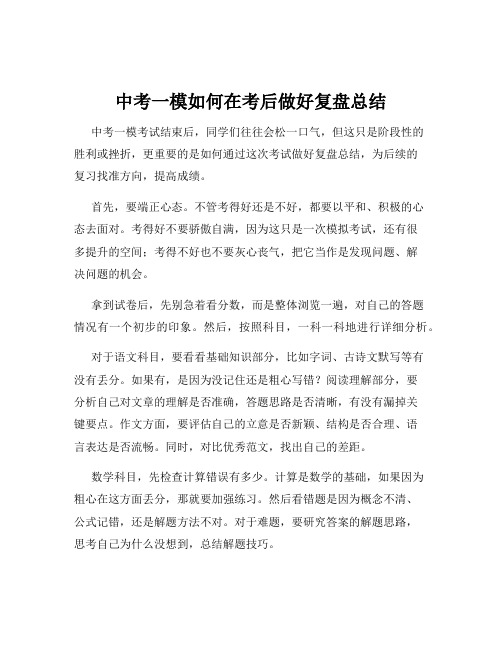 中考一模如何在考后做好复盘总结

中考一模考试结束后，同学们往往会松一口气，但这只是阶段性的胜利或挫折，更重要的是如何通过这次考试做好复盘总结，为后续的复习找准方向，提高成绩。

首先，要端正心态。不管考得好还是不好，都要以平和、积极的心态去面对。考得好不要骄傲自满，因为这只是一次模拟考试，还有很多提升的空间；考得不好也不要灰心丧气，把它当作是发现问题、解决问题的机会。

拿到试卷后，先别急着看分数，而是整体浏览一遍，对自己的答题情况有一个初步的印象。然后，按照科目，一科一科地进行详细分析。

对于语文科目，要看看基础知识部分，比如字词、古诗文默写等有没有丢分。如果有，是因为没记住还是粗心写错？阅读理解部分，要分析自己对文章的理解是否准确，答题思路是否清晰，有没有漏掉关键要点。作文方面，要评估自己的立意是否新颖、结构是否合理、语言表达是否流畅。同时，对比优秀范文，找出自己的差距。

数学科目，先检查计算错误有多少。计算是数学的基础，如果因为粗心在这方面丢分，那就要加强练习。然后看错题是因为概念不清、公式记错，还是解题方法不对。对于难题，要研究答案的解题思路，思考自己为什么没想到，总结解题技巧。